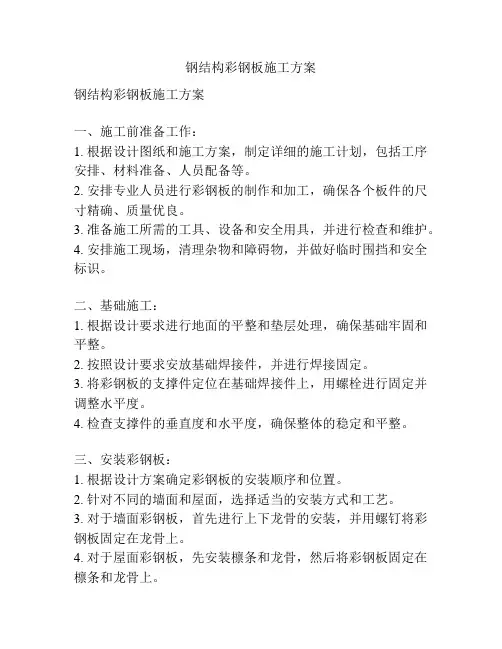 钢结构彩钢板施工方案

钢结构彩钢板施工方案

一、施工前准备工作：
1. 根据设计图纸和施工方案，制定详细的施工计划，包括工序安排、材料准备、人员配备等。
2. 安排专业人员进行彩钢板的制作和加工，确保各个板件的尺寸精确、质量优良。
3. 准备施工所需的工具、设备和安全用具，并进行检查和维护。
4. 安排施工现场，清理杂物和障碍物，并做好临时围挡和安全标识。

二、基础施工：
1. 根据设计要求进行地面的平整和垫层处理，确保基础牢固和平整。
2. 按照设计要求安放基础焊接件，并进行焊接固定。
3. 将彩钢板的支撑件定位在基础焊接件上，用螺栓进行固定并调整水平度。
4. 检查支撑件的垂直度和水平度，确保整体的稳定和平整。

三、安装彩钢板：
1. 根据设计方案确定彩钢板的安装顺序和位置。
2. 针对不同的墙面和屋面，选择适当的安装方式和工艺。
3. 对于墙面彩钢板，首先进行上下龙骨的安装，并用螺钉将彩钢板固定在龙骨上。
4. 对于屋面彩钢板，先安装檩条和龙骨，然后将彩钢板固定在檩条和龙骨上。